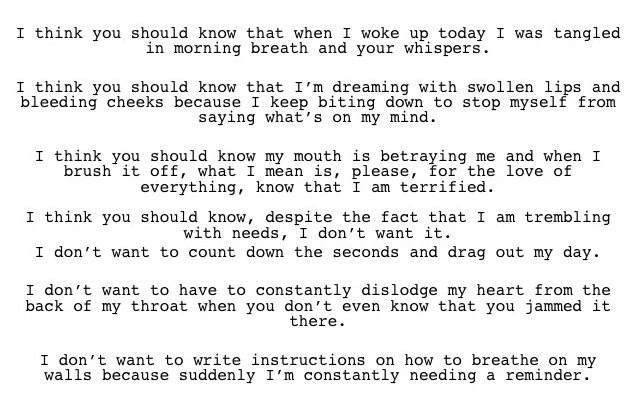 I think you should know that when I woke up today I was tangled in morning breath and your whispers.

I think you should know that I'm dreaming with swollen lips and bleeding cheeks because I keep biting down to stop myself from saying what's on my mind.

I think you should know my mouth is betraying me and when I brush it off, what I mean is, please, for the love of everything, know that I am terrified.

I think you should know, despite the fact that I am trembling with needs, I don't want it.
I don't want to count down the seconds and drag out my day.

I don't want to have to constantly dislodge my heart from the back of my throat when you don't even know that you jammed it there.

I don't want to write instructions on how to breathe on my walls because suddenly I'm constantly needing a reminder.